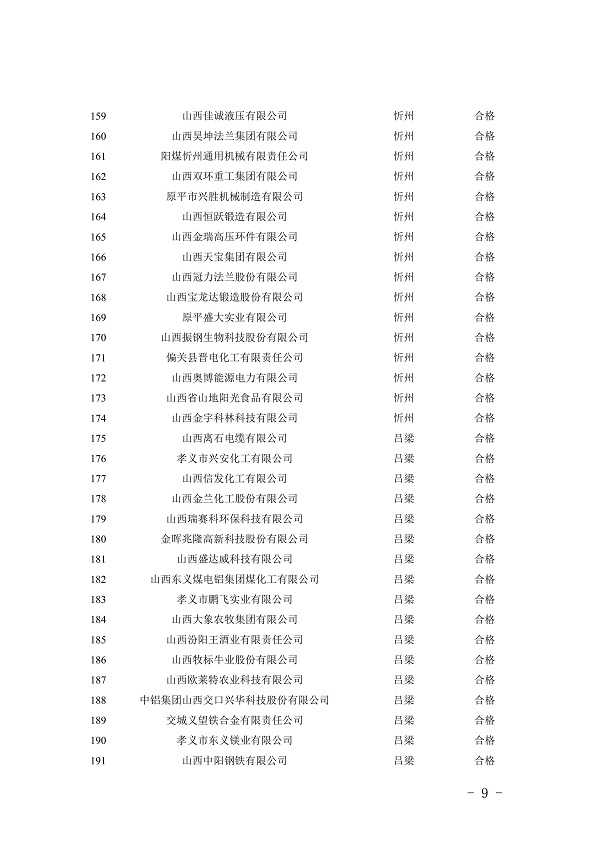 | 159 | 山西佳诚液压有限公司 | 忻州 | 合格 |
|---|---|---|---|
| 160 | 山西昊坤法兰集团有限公司 | 忻州 | 合格 |
| 161 | 阳煤忻州通用机械有限责任公司 | 忻州 | 合格 |
| 162 | 山西双环重工集团有限公司 | 忻州 | 合格 |
| 163 | 原平市兴胜机械制造有限公司 | 忻州 | 合格 |
| 164 | 山西恒跃锻造有限公司 | 忻州 | 合格 |
| 165 | 山西金瑞高压环件有限公司 | 忻州 | 合格 |
| 166 | 山西天宝集团有限公司 | 忻州 | 合格 |
| 167 | 山西冠力法兰股份有限公司 | 忻州 | 合格 |
| 168 | 山西宝龙达锻造股份有限公司 | 忻州 | 合格 |
| 169 | 原平盛大实业有限公司 | 忻州 | 合格 |
| 170 | 山西振钢生物科技股份有限公司 | 忻州 | 合格 |
| 171 | 偏关县晋电化工有限责任公司 | 忻州 | 合格 |
| 172 | 山西奥博能源电力有限公司 | 忻州 | 合格 |
| 173 | 山西省山地阳光食品有限公司 | 忻州 | 合格 |
| 174 | 山西金宇科林科技有限公司 | 忻州 | 合格 |
| 175 | 山西离石电缆有限公司 | 吕梁 | 合格 |
| 176 | 孝义市兴安化工有限公司 | 吕梁 | 合格 |
| 177 | 山西信发化工有限公司 | 吕梁 | 合格 |
| 178 | 山西金兰化工股份有限公司 | 吕梁 | 合格 |
| 179 | 山西瑞赛科环保科技有限公司 | 吕梁 | 合格 |
| 180 | 金晖兆隆高新科技股份有限公司 | 吕梁 | 合格 |
| 181 | 山西盛达威科技有限公司 | 吕梁 | 合格 |
| 182 | 山西东义煤电铝集团煤化工有限公司 | 吕梁 | 合格 |
| 183 | 孝义市鹏飞实业有限公司 | 吕梁 | 合格 |
| 184 | 山西大象农牧集团有限公司 | 吕梁 | 合格 |
| 185 | 山西汾阳王酒业有限责任公司 | 吕梁 | 合格 |
| 186 | 山西牧标牛业股份有限公司 | 吕梁 | 合格 |
| 187 | 山西欧莱特农业科技有限公司 | 吕梁 | 合格 |
| 188 | 中铝集团山西交口兴华科技股份有限公司 | 吕梁 | 合格 |
| 189 | 交城义望铁合金有限责任公司 | 吕梁 | 合格 |
| 190 | 孝义市东义镁业有限公司 | 吕梁 | 合格 |
| 191 | 山西中阳钢铁有限公司 | 吕梁 | 合格 |

- 9 -